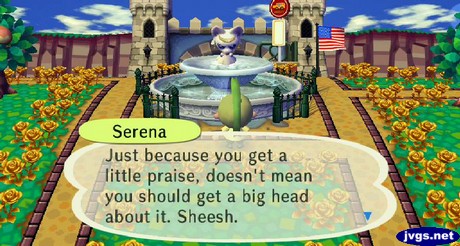 Serena

Just because you get a little praise, doesn't mean you should get a big head about it. Sheesh.

jvgs.net